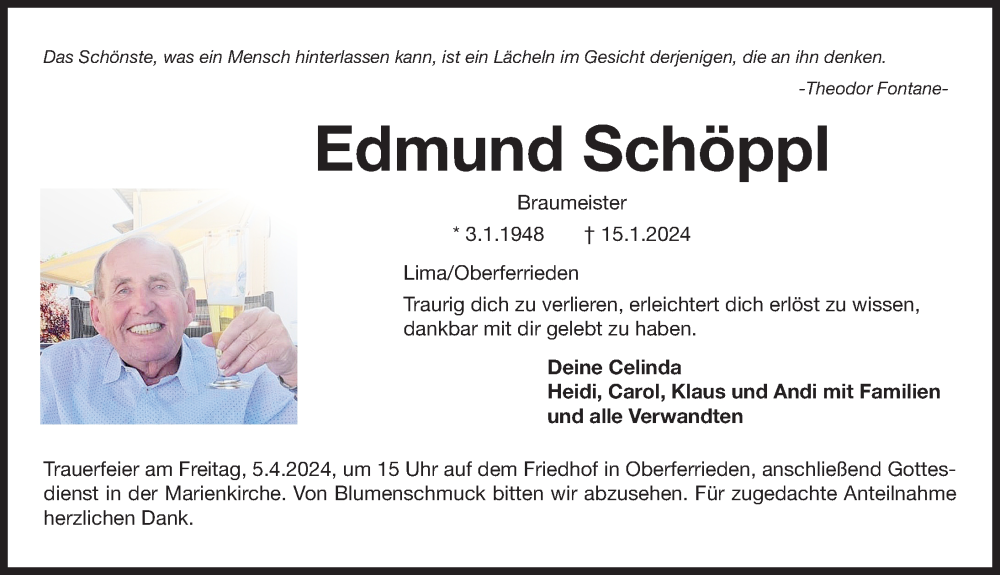 Das Schönste, was ein Mensch hinterlassen kann, ist ein Lächeln im Gesicht derjenigen, die an ihn denken.
-Theodor Fontane-

Edmund Schöppl

Braumeister

* 3.1.1948 † 15.1.2024

Lima/Oberferrieden

Traurig dich zu verlieren, erleichtert dich erlöst zu wissen, dankbar mit dir gelebt zu haben.

Deine Celinda
Heidi, Carol, Klaus und Andi mit Familien
und alle Verwandten

Trauerfeier am Freitag, 5.4.2024, um 15 Uhr auf dem Friedhof in Oberferrieden, anschließend Gottesdienst in der Marienkirche. Von Blumenschmuck bitten wir abzusehen. Für zugedachte Anteilnahme herzlichen Dank.